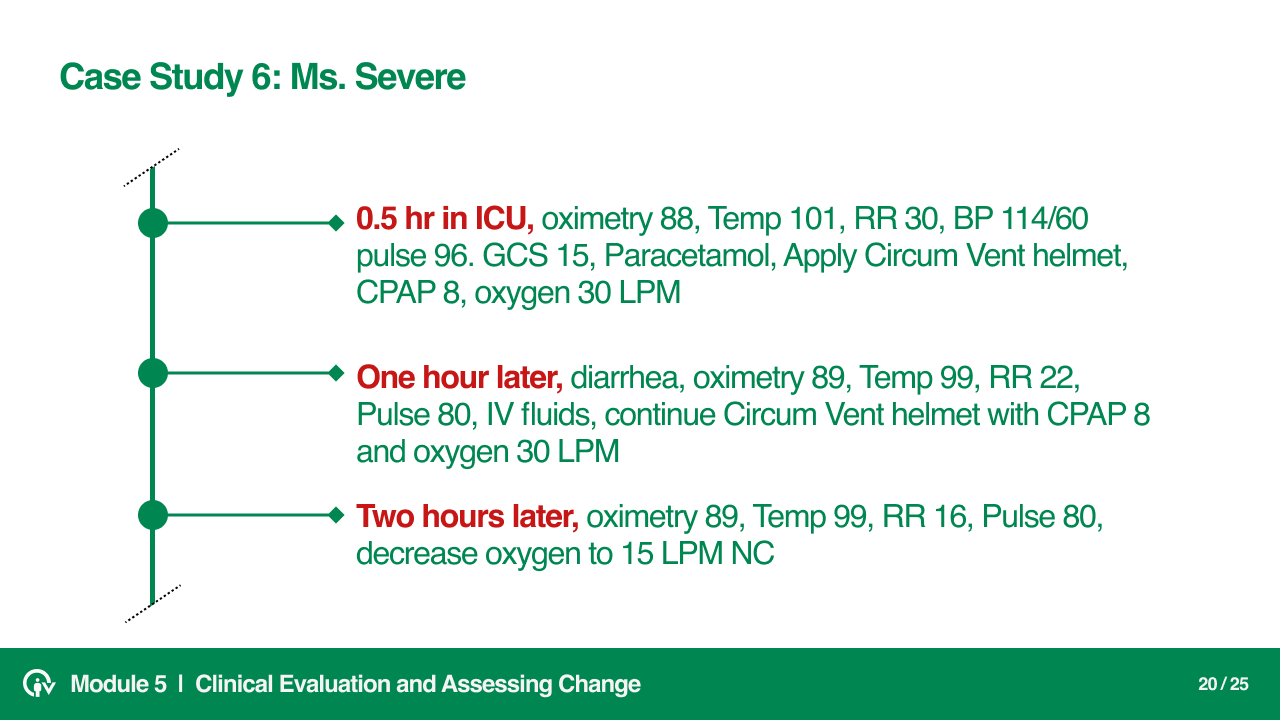 Case Study 6: Ms. Severe

0.5 hr in ICU, oximetry 88, Temp 101, RR 30, BP 114/60 pulse 96. GCS 15, Paracetamol, Apply Circum Vent helmet, CPAP 8, oxygen 30 LPM

One hour later, diarrhea, oximetry 89, Temp 99, RR 22, Pulse 80, IV fluids, continue Circum Vent helmet with CPAP 8 and oxygen 30 LPM

Two hours later, oximetry 89, Temp 99, RR 16, Pulse 80, decrease oxygen to 15 LPM NC

Module 5 | Clinical Evaluation and Assessing Change

20 / 25